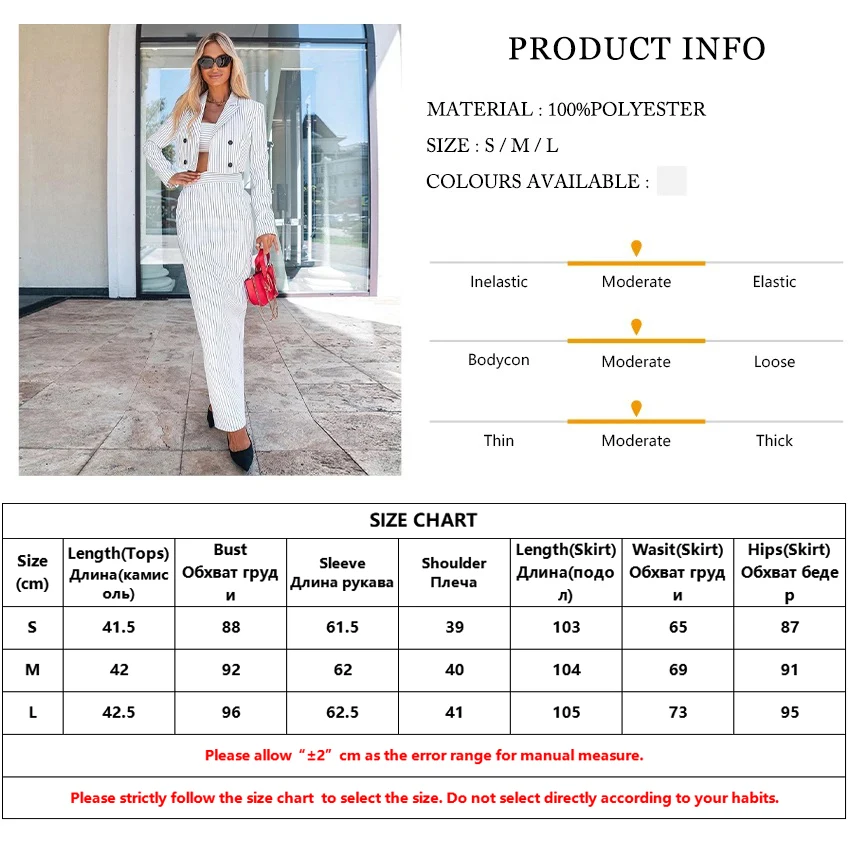 PRODUCT INFO

MATERIAL : 100%POLYESTER

SIZE : S / M / L

COLOURS AVAILABLE :

Inelastic Moderate Elastic

Bodycon Moderate Loose

Thin Moderate Thick

SIZE CHART

| Size (cm) | Length(Tops) Длина(камисоль) | Bust Обхват груди | Sleeve Длина рукава | Shoulder Плеча | Length(Skirt) Длина(подол) | Wasit(Skirt) Обхват груди | Hips(Skirt) Обхват бедер |
|---|---|---|---|---|---|---|---|
| S | 41.5 | 88 | 61.5 | 39 | 103 | 65 | 87 |
| M | 42 | 92 | 62 | 40 | 104 | 69 | 91 |
| L | 42.5 | 96 | 62.5 | 41 | 105 | 73 | 95 |

Please allow “±2” cm as the error range for manual measure.

Please strictly follow the size chart to select the size. Do not select directly according to your habits.